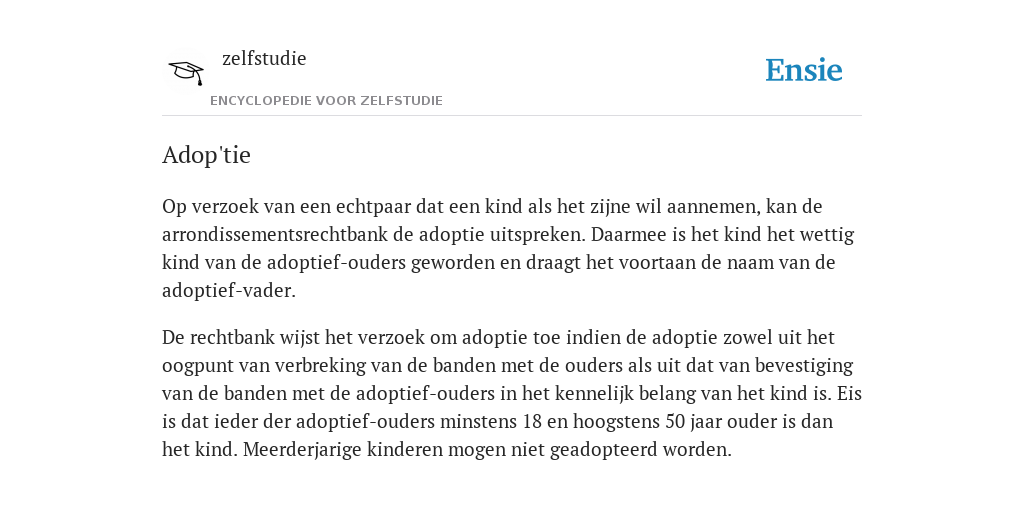 zelfstudie

ENCYCLOPEDIE VOOR ZELFSTUDIE

Ensie

Adop'tie

Op verzoek van een echtpaar dat een kind als het zijne wil aannemen, kan de arrondissementsrechtbank de adoptie uitspreken. Daarmee is het kind het wettig kind van de adoptief-ouders geworden en draagt het voortaan de naam van de adoptief-vader.

De rechtbank wijst het verzoek om adoptie toe indien de adoptie zowel uit het oogpunt van verbreking van de banden met de ouders als uit dat van bevestiging van de banden met de adoptief-ouders in het kennelijk belang van het kind is. Eis is dat ieder der adoptief-ouders minstens 18 en hoogstens 50 jaar ouder is dan het kind. Meerderjarige kinderen mogen niet geadopteerd worden.